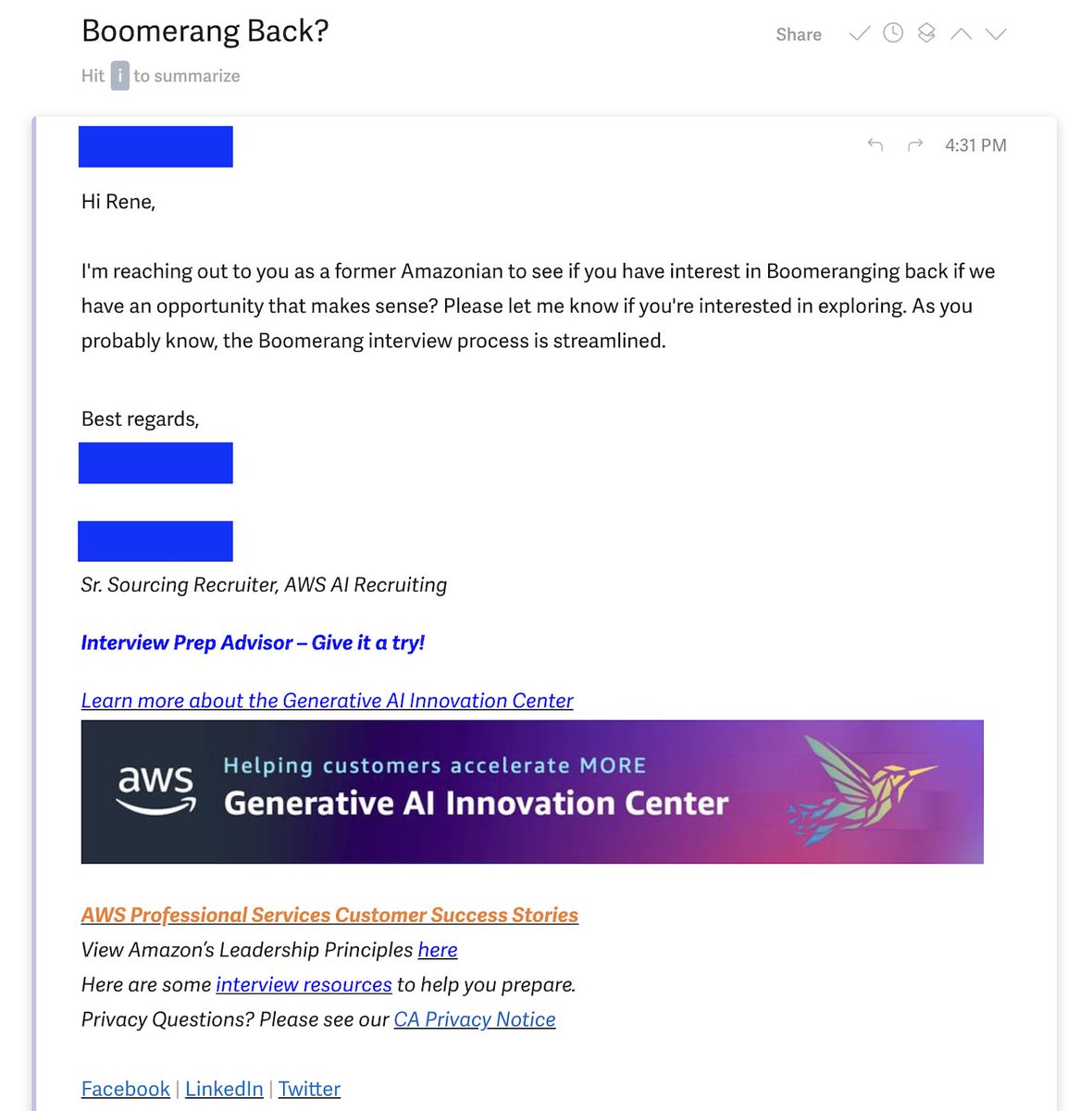 Boomerang Back?

Share

Hit i to summarize

4:31 PM

Hi Rene,

I'm reaching out to you as a former Amazonian to see if you have interest in Boomeranging back if we have an opportunity that makes sense? Please let me know if you're interested in exploring. As you probably know, the Boomerang interview process is streamlined.

Best regards,

Sr. Sourcing Recruiter, AWS AI Recruiting

Interview Prep Advisor – Give it a try!

Learn more about the Generative AI Innovation Center

aws Helping customers accelerate MORE
Generative AI Innovation Center

AWS Professional Services Customer Success Stories
View Amazon's Leadership Principles here
Here are some interview resources to help you prepare.
Privacy Questions? Please see our CA Privacy Notice

Facebook | LinkedIn | Twitter